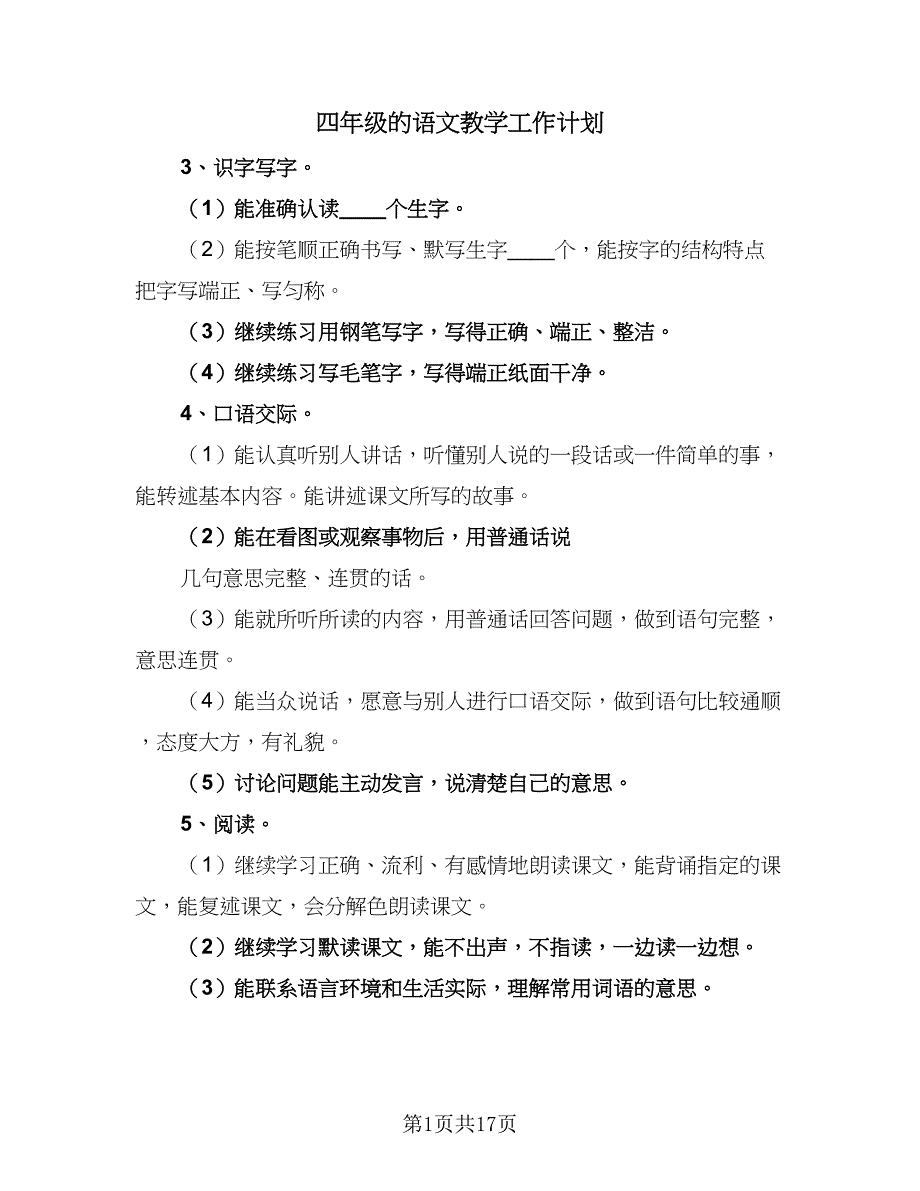 四年级的语文教学工作计划

3、识字写字。

（1）能准确认读____个生字。

（2）能按笔顺正确书写、默写生字____个，能按字的结构特点把字写端正、写匀称。

（3）继续练习用钢笔写字，写得正确、端正、整洁。

（4）继续练习写毛笔字，写得端正纸面干净。

4、口语交际。

（1）能认真听别人讲话，听懂别人说的一段话或一件简单的事，能转述基本内容。能讲述课文所写的故事。

（2）能在看图或观察事物后，用普通话说

几句意思完整、连贯的话。

（3）能就所听所读的内容，用普通话回答问题，做到语句完整，意思连贯。

（4）能当众说话，愿意与别人进行口语交际，做到语句比较通顺，态度大方，有礼貌。

（5）讨论问题能主动发言，说清楚自己的意思。

5、阅读。

（1）继续学习正确、流利、有感情地朗读课文，能背诵指定的课文，能复述课文，会分解色朗读课文。

（2）继续学习默读课文，能不出声，不指读，一边读一边想。

（3）能联系语言环境和生活实际，理解常用词语的意思。

第1页共17页